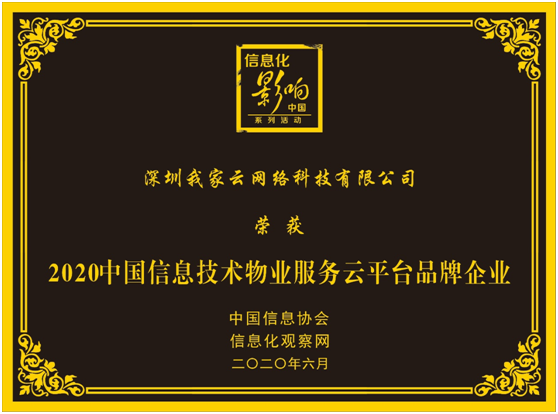 信息化
影响
中国
系列活动

深圳我家云网络科技有限公司

荣获

2020中国信息技术物业服务云平台品牌企业

中国信息协会
信息化观察网
二〇二〇年六月